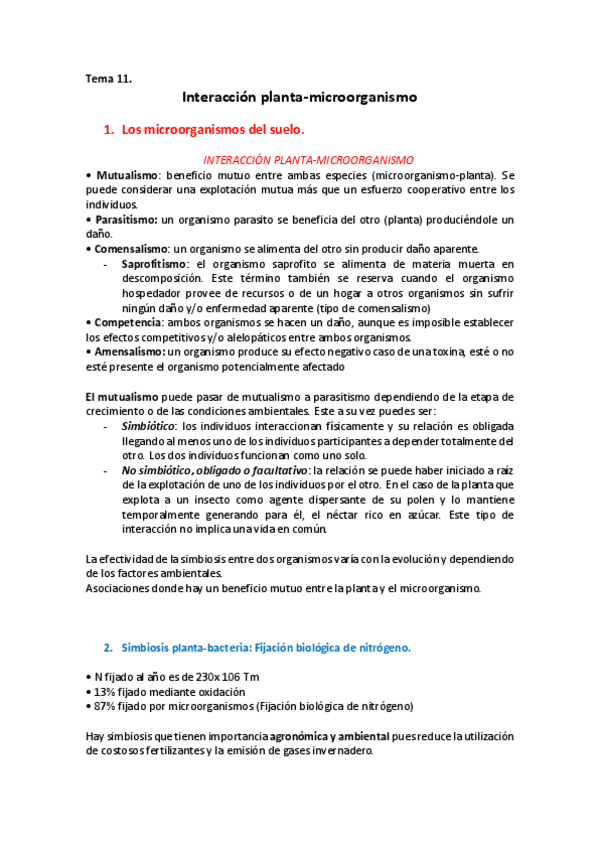 Tema 11.

Interacción planta-microorganismo

1. Los microorganismos del suelo.

INTERACCIÓN PLANTA-MICROORGANISMO

• Mutualismo: beneficio mutuo entre ambas especies (microorganismo-planta). Se puede considerar una explotación mutua más que un esfuerzo cooperativo entre los individuos.
• Parasitismo: un organismo parasito se beneficia del otro (planta) produciéndole un daño.
• Comensalismo: un organismo se alimenta del otro sin producir daño aparente.
- Saprofitismo: el organismo saprofito se alimenta de materia muerta en descomposición. Este término también se reserva cuando el organismo hospedador provee de recursos o de un hogar a otros organismos sin sufrir ningún daño y/o enfermedad aparente (tipo de comensalismo)
• Competencia: ambos organismos se hacen un daño, aunque es imposible establecer los efectos competitivos y/o alelopáticos entre ambos organismos.
• Amensalismo: un organismo produce su efecto negativo caso de una toxina, esté o no esté presente el organismo potencialmente afectado

El mutualismo puede pasar de mutualismo a parasitismo dependiendo de la etapa de crecimiento o de las condiciones ambientales. Este a su vez puedes ser:
- Simbiótico: los individuos interaccionan físicamente y su relación es obligada llegando al menos uno de los individuos participantes a depender totalmente del otro. Los dos individuos funcionan como uno solo.
- No simbiótico, obligado o facultativo: la relación se puede haber iniciado a raíz de la explotación de uno de los individuos por el otro. En el caso de la planta que explota a un insecto como agente dispersante de su polen y lo mantiene temporalmente generando para él, el néctar rico en azúcar. Este tipo de interacción no implica una vida en común.

La efectividad de la simbiosis entre dos organismos varía con la evolución y dependiendo de los factores ambientales.
Asociaciones donde hay un beneficio mutuo entre la planta y el microorganismo.

2. Simbiosis planta-bacteria: Fijación biológica de nitrógeno.

• N fijado al año es de 230x106 Tm
• 13% fijado mediante oxidación
• 87% fijado por microorganismos (Fijación biológica de nitrógeno)

Hay simbiosis que tienen importancia agronómica y ambiental pues reduce la utilización de costosos fertilizantes y la emisión de gases invernadero.